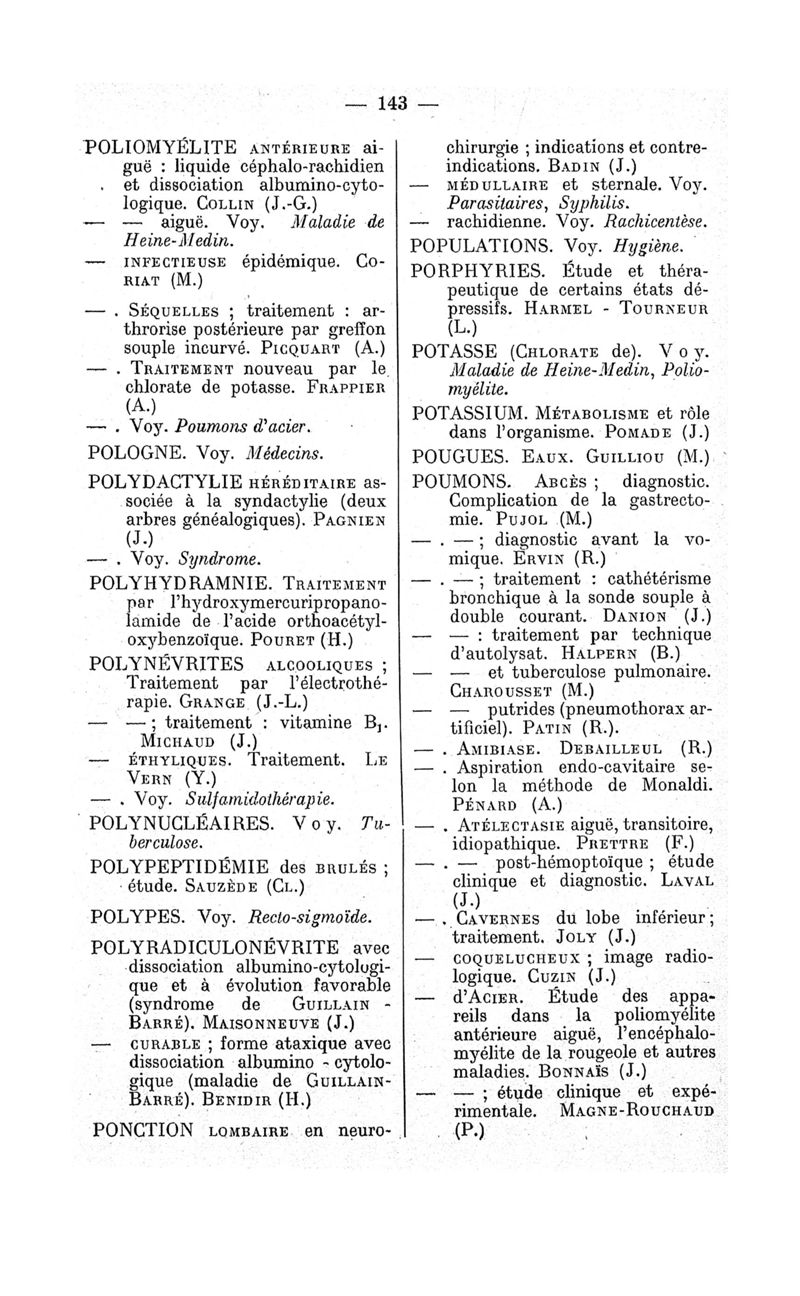 — 143 —

POLIOMYÉLITE ANTÉRIEURE aiguë : liquide céphalo-rachidien et dissociation albumino-cytologique. COLLIN (J.-G.)

— — aiguë. Voy. Maladie de Heine-Medin.

— INFECTIEUSE épidémique. CORIAT (M.)

— . SÉQUELLES ; traitement : arthrorise postérieure par greffon souple incurvé. PICQUART (A.)

— . TRAITEMENT nouveau par le chlorate de potasse. FRAPPIER (A.)

— . Voy. Poumons d'acier.

POLOGNE. Voy. Médecins.

POLYDACTYLIE HÉRÉDITAIRE associée à la syndactylie (deux arbres généalogiques). PAGNIEN (J.)

— . Voy. Syndrome.

POLYHYDRAMNIE. TRAITEMENT par l'hydroxymercuripropanolamide de l'acide orthoacétyloxybenzoïque. POURET (H.)

POLYNÉVRITES ALCOOLIQUES ; Traitement par l'électrothérapie. GRANGE (J.-L.)

— — ; traitement : vitamine $B_1$. MICHAUD (J.)

— ÉTHYLIQUES. Traitement. LE VERN (Y.)

— . Voy. Sulfamidothérapie.

POLYNUCLÉAIRES. Voy. Tuberculose.

POLYPEPTIDÉMIE des BRULÉS ; étude. SAUZÈDE (CL.)

POLYPES. Voy. Recto-sigmoïde.

POLYRADICULONÉVRITE avec dissociation albumino-cytologique et à évolution favorable (syndrome de GUILLAIN - BARRÉ). MAISONNEUVE (J.)

— CURABLE ; forme ataxique avec dissociation albumino - cytologique (maladie de GUILLAIN-BARRÉ). BENIDIR (H.)

PONCTION LOMBAIRE en neurochirurgie ; indications et contre-indications. BADIN (J.)

— MÉDULLAIRE et sternale. Voy. Parasitaires, Syphilis.

— rachidienne. Voy. Rachicentèse.

POPULATIONS. Voy. Hygiène.

PORPHYRIES. Étude et thérapeutique de certains états dépressifs. HARMEL - TOURNEUR (L.)

POTASSE (CHLORATE de). Voy. Maladie de Heine-Medin, Poliomyélite.

POTASSIUM. MÉTABOLISME et rôle dans l'organisme. POMADE (J.)

POUGUES. EAUX. GUILLIOU (M.)

POUMONS. ABCÈS ; diagnostic. Complication de la gastrectomie. PUJOL (M.)

— . — ; diagnostic avant la vomique. ERVIN (R.)

— . — ; traitement : cathétérisme bronchique à la sonde souple à double courant. DANION (J.)

— — : traitement par technique d'autolysat. HALPERN (B.)

— — et tuberculose pulmonaire. CHAROUSSET (M.)

— — putrides (pneumothorax artificiel). PATIN (R.).

— . AMIBIASE. DEBAILLEUL (R.)

— . Aspiration endo-cavitaire selon la méthode de Monaldi. PÉNARD (A.)

— . ATÉLECTASIE aiguë, transitoire, idiopathique. PRETTRE (F.)

— . — post-hémoptoïque ; étude clinique et diagnostic. LAVAL (J.)

— . CAVERNES du lobe inférieur ; traitement. JOLY (J.)

— COQUELUCHEUX ; image radiologique. CUZIN (J.)

— d'ACIER. Étude des appareils dans la poliomyélite antérieure aiguë, l'encéphalomyélite de la rougeole et autres maladies. BONNAÏS (J.)

— — ; étude clinique et expérimentale. MAGNE-ROUCHAUD (P.)